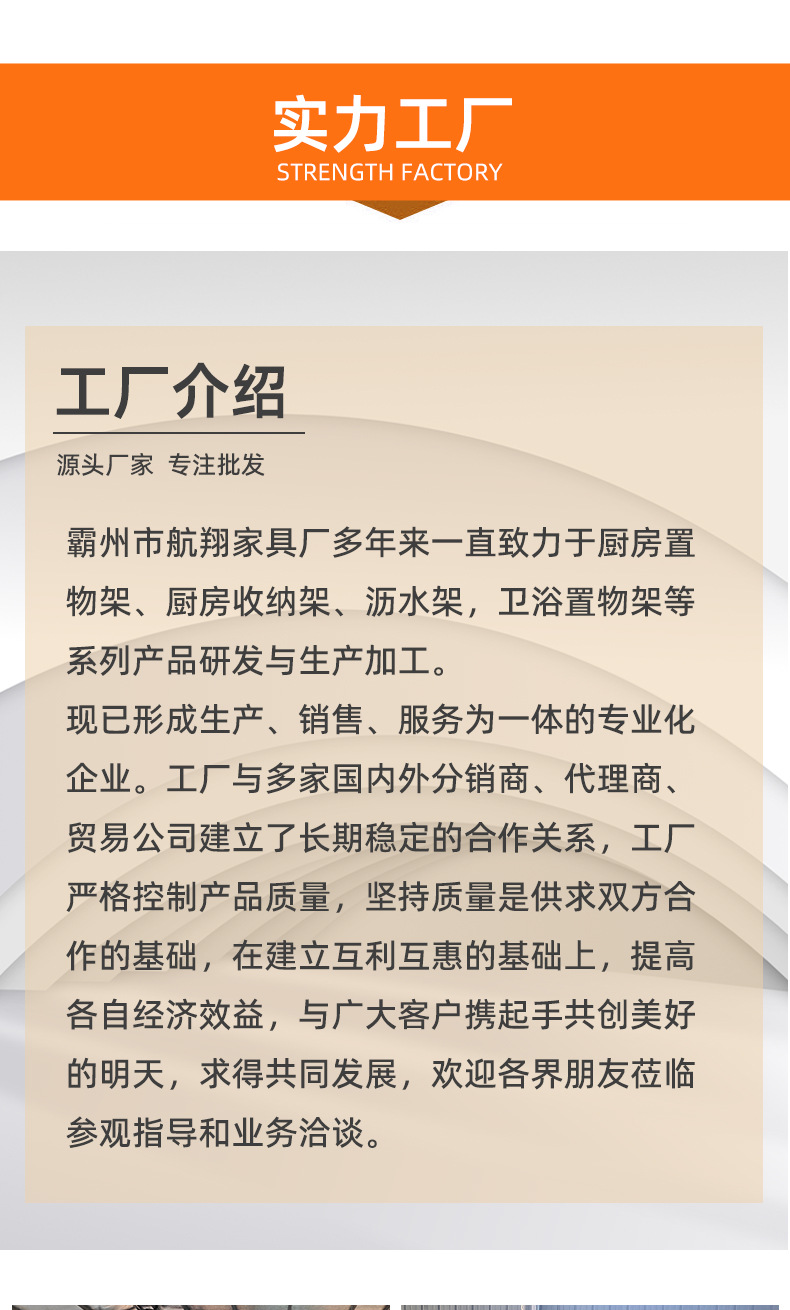 实力工厂
STRENGTH FACTORY

工厂介绍
源头厂家 专注批发

霸州市航翔家具厂多年来一直致力于厨房置物架、厨房收纳架、沥水架，卫浴置物架等系列产品研发与生产加工。

现已形成生产、销售、服务为一体的专业化企业。工厂与多家国内外分销商、代理商、贸易公司建立了长期稳定的合作关系，工厂严格控制产品质量，坚持质量是供求双方合作的基础，在建立互利互惠的基础上，提高各自经济效益，与广大客户携起手共创美好的明天，求得共同发展，欢迎各界朋友莅临参观指导和业务洽谈。